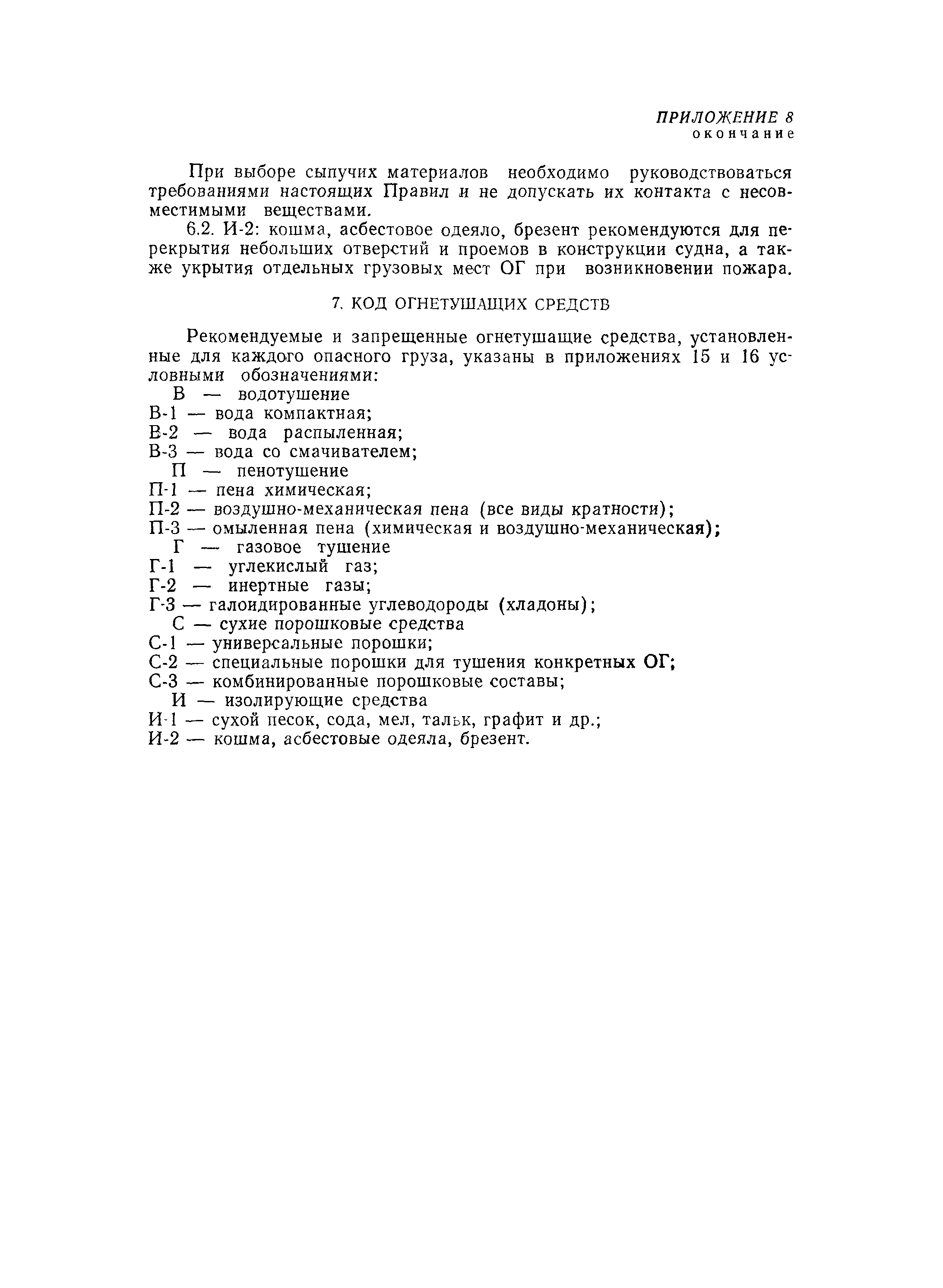 ПРИЛОЖЕНИЕ 8
окончание

При выборе сыпучих материалов необходимо руководствоваться требованиями настоящих Правил и не допускать их контакта с несовместимыми веществами.

6.2. И-2: кошма, асбестовое одеяло, брезент рекомендуются для перекрытия небольших отверстий и проемов в конструкции судна, а также укрытия отдельных грузовых мест ОГ при возникновении пожара.

7. КОД ОГНЕТУШАЩИХ СРЕДСТВ

Рекомендуемые и запрещенные огнетушащие средства, установленные для каждого опасного груза, указаны в приложениях 15 и 16 условными обозначениями:
В — водотушение
В-1 — вода компактная;
В-2 — вода распыленная;
В-3 — вода со смачивателем;
П — пенотушение
П-1 — пена химическая;
П-2 — воздушно-механическая пена (все виды кратности);
П-3 — омыленная пена (химическая и воздушно-механическая);
Г — газовое тушение
Г-1 — углекислый газ;
Г-2 — инертные газы;
Г-3 — галоидированные углеводороды (хладоны);
С — сухие порошковые средства
С-1 — универсальные порошки;
С-2 — специальные порошки для тушения конкретных ОГ;
С-3 — комбинированные порошковые составы;
И — изолирующие средства
И-1 — сухой песок, сода, мел, тальк, графит и др.;
И-2 — кошма, асбестовые одеяла, брезент.